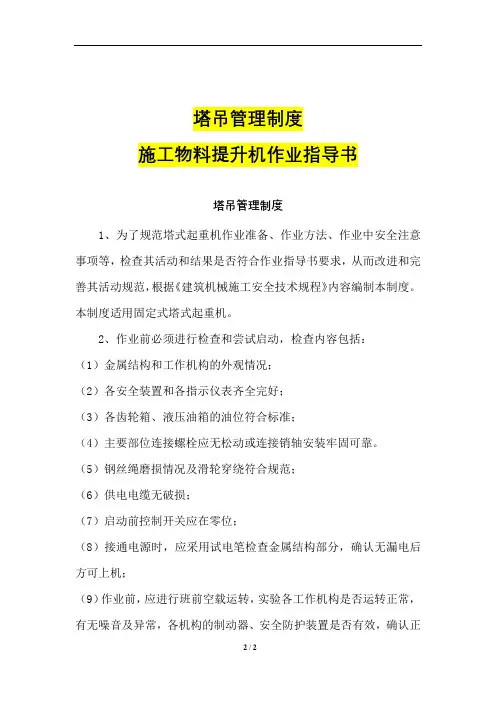 塔吊管理制度

施工物料提升机作业指导书

塔吊管理制度

1、为了规范塔式起重机作业准备、作业方法、作业中安全注意事项等，检查其活动和结果是否符合作业指导书要求，从而改进和完善其活动规范，根据《建筑机械施工安全技术规程》内容编制本制度。本制度适用固定式塔式起重机。

2、作业前必须进行检查和尝试启动，检查内容包括：

（1）金属结构和工作机构的外观情况；

（2）各安全装置和各指示仪表齐全完好；

（3）各齿轮箱、液压油箱的油位符合标准；

（4）主要部位连接螺栓应无松动或连接销轴安装牢固可靠。

（5）钢丝绳磨损情况及滑轮穿绕符合规范；

（6）供电电缆无破损；

（7）启动前控制开关应在零位；

（8）接通电源时，应采用试电笔检查金属结构部分，确认无漏电后方可上机；

（9）作业前，应进行班前空载运转，实验各工作机构是否运转正常，有无噪音及异常，各机构的制动器、安全防护装置是否有效，确认正

2 / 2